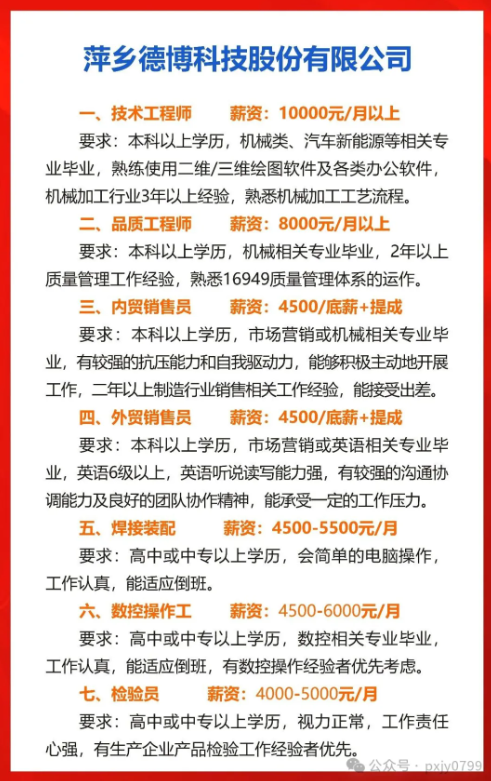 萍乡德博科技股份有限公司

一、技术工程师　　薪资：10000元/月以上

要求：本科以上学历，机械类、汽车新能源等相关专业毕业，熟练使用二维/三维绘图软件及各类办公软件，机械加工行业3年以上经验，熟悉机械加工工艺流程。

二、品质工程师　　薪资：8000元/月以上

要求：本科以上学历，机械相关专业毕业，2年以上质量管理工作经验，熟悉16949质量管理体系的运作。

三、内贸销售员　　薪资：4500/底薪+提成

要求：本科以上学历，市场营销或机械相关专业毕业，有较强的抗压能力和自我驱动力，能够积极主动地开展工作，二年以上制造行业销售相关工作经验，能接受出差。

四、外贸销售员　　薪资：4500/底薪+提成

要求：本科以上学历，市场营销或英语相关专业毕业，英语6级以上，英语听说读写能力强，有较强的沟通协调能力及良好的团队协作精神，能承受一定的工作压力。

五、焊接装配　　薪资：4500-5500元/月

要求：高中或中专以上学历，会简单的电脑操作，工作认真，能适应倒班。

六、数控操作工　　薪资：4500-6000元/月

要求：高中或中专以上学历，数控相关专业毕业，工作认真，能适应倒班，有数控操作经验者优先考虑。

七、检验员　　薪资：4000-5000元/月

要求：高中或中专以上学历，视力正常，工作责任心强，有生产企业产品检验工作经验者优先。

公众号 · pxjy0799